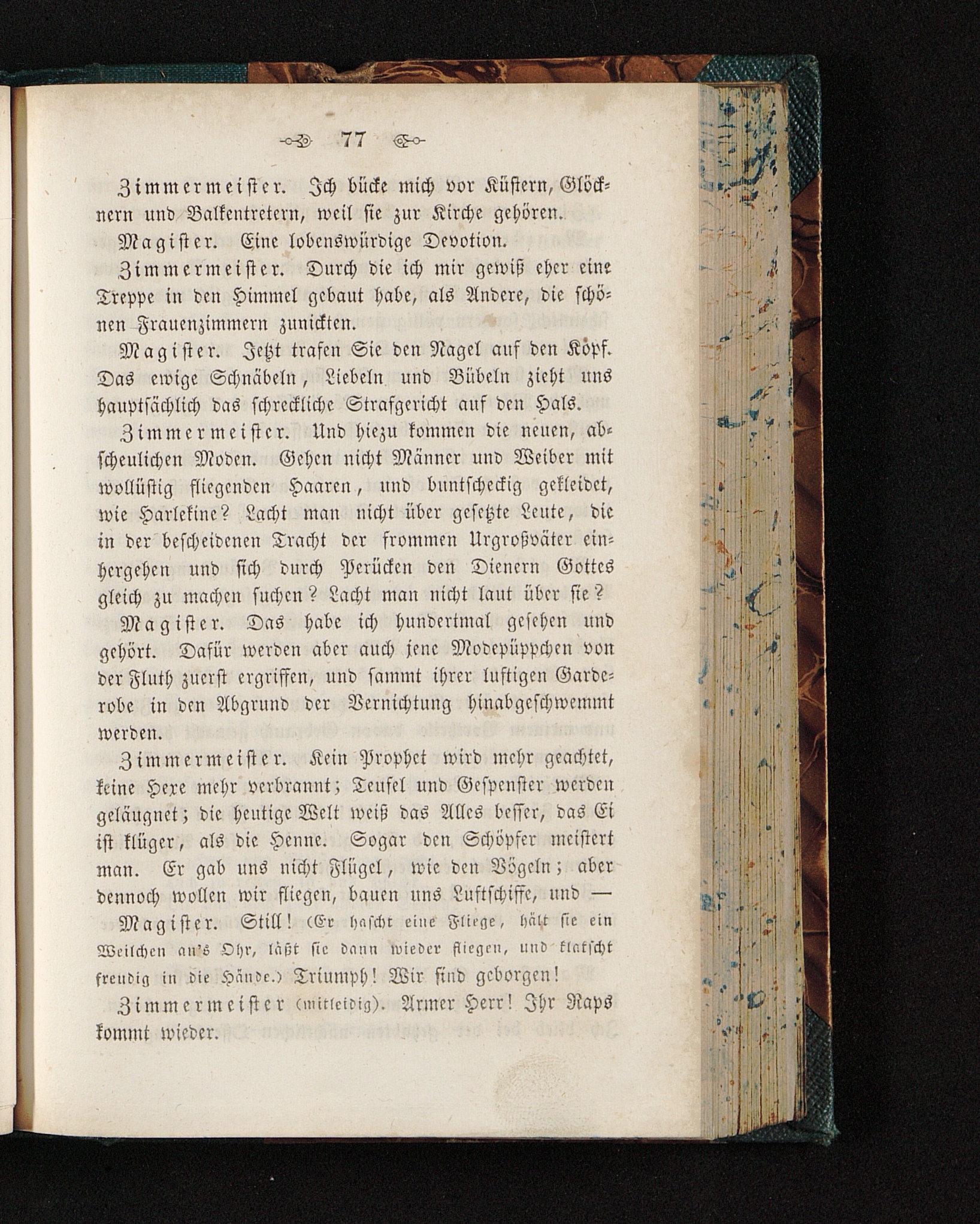 77

Zimmermeister. Ich bücke mich vor Küstern, Glöcknern und Balkentretern, weil sie zur Kirche gehören.

Magister. Eine lobenswürdige Devotion.

Zimmermeister. Durch die ich mir gewiß eher eine Treppe in den Himmel gebaut habe, als Andere, die schönen Frauenzimmern zunickten.

Magister. Jetzt trafen Sie den Nagel auf den Kopf. Das ewige Schnäbeln, Liebeln und Bübeln zieht uns hauptsächlich das schreckliche Strafgericht auf den Hals.

Zimmermeister. Und hiezu kommen die neuen, abscheulichen Moden. Gehen nicht Männer und Weiber mit wollüstig fliegenden Haaren, und buntscheckig gekleidet, wie Harlekine? Lacht man nicht über gesetzte Leute, die in der bescheidenen Tracht der frommen Urgroßväter einhergehen und sich durch Perücken den Dienern Gottes gleich zu machen suchen? Lacht man nicht laut über sie?

Magister. Das habe ich hundertmal gesehen und gehört. Dafür werden aber auch jene Modepüppchen von der Fluth zuerst ergriffen, und sammt ihrer luftigen Garderobe in den Abgrund der Vernichtung hinabgeschwemmt werden.

Zimmermeister. Kein Prophet wird mehr geachtet, keine Hexe mehr verbrannt; Teufel und Gespenster werden geläugnet; die heutige Welt weiß das Alles besser, das Ei ist klüger, als die Henne. Sogar den Schöpfer meistert man. Er gab uns nicht Flügel, wie den Vögeln; aber dennoch wollen wir fliegen, bauen uns Luftschiffe, und —

Magister. Still! (Er hascht eine Fliege, hält sie ein Weilchen an's Ohr, läßt sie dann wieder fliegen, und klatscht freudig in die Hände.) Triumph! Wir sind geborgen!

Zimmermeister (mitleidig). Armer Herr! Ihr Raps kommt wieder.